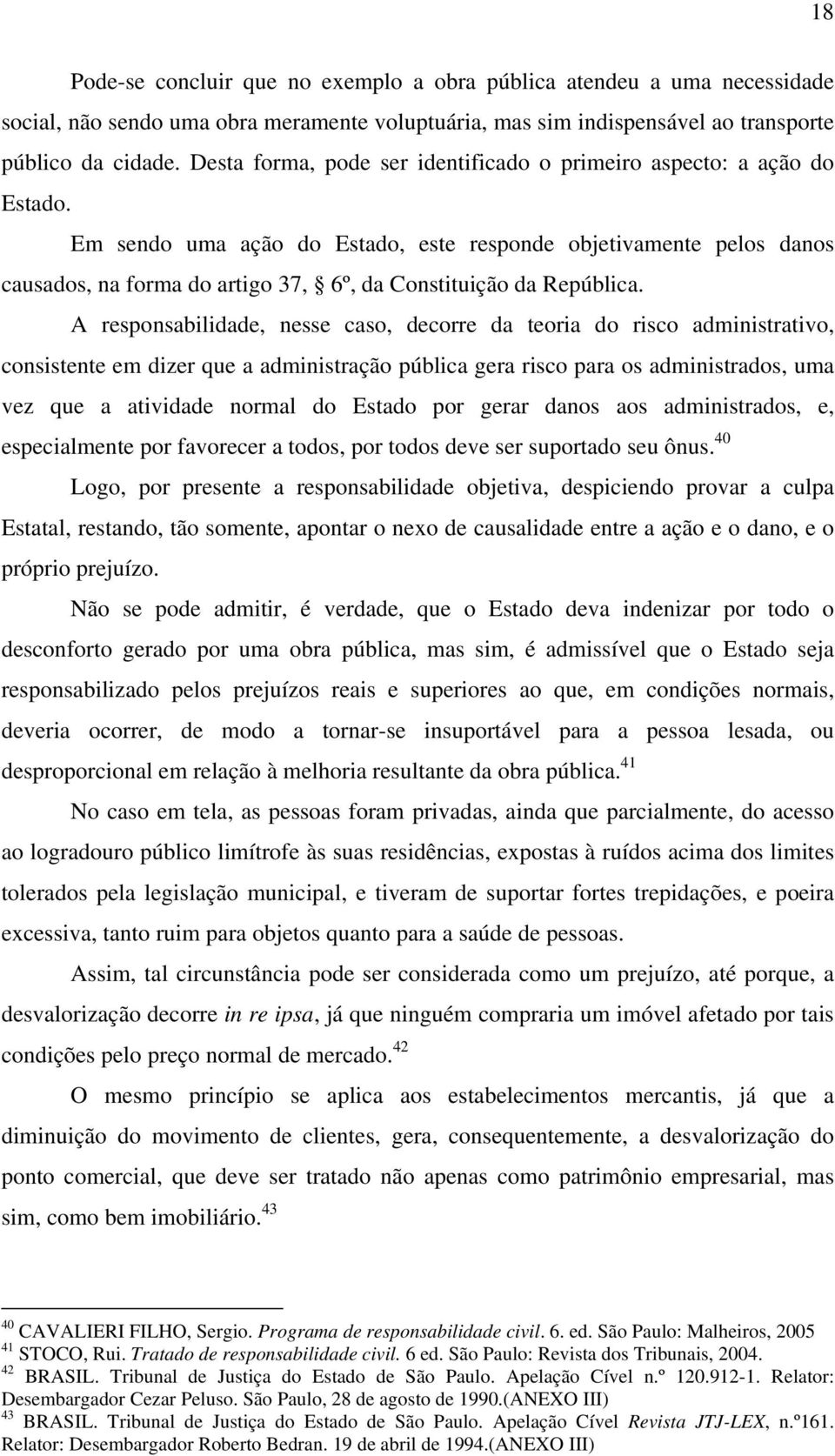 18

Pode-se concluir que no exemplo a obra pública atendeu a uma necessidade social, não sendo uma obra meramente voluptuária, mas sim indispensável ao transporte público da cidade. Desta forma, pode ser identificado o primeiro aspecto: a ação do Estado.

Em sendo uma ação do Estado, este responde objetivamente pelos danos causados, na forma do artigo 37, § 6º, da Constituição da República.

A responsabilidade, nesse caso, decorre da teoria do risco administrativo, consistente em dizer que a administração pública gera risco para os administrados, uma vez que a atividade normal do Estado por gerar danos aos administrados, e, especialmente por favorecer a todos, por todos deve ser suportado seu ônus.$^{40}$

Logo, por presente a responsabilidade objetiva, despiciendo provar a culpa Estatal, restando, tão somente, apontar o nexo de causalidade entre a ação e o dano, e o próprio prejuízo.

Não se pode admitir, é verdade, que o Estado deva indenizar por todo o desconforto gerado por uma obra pública, mas sim, é admissível que o Estado seja responsabilizado pelos prejuízos reais e superiores ao que, em condições normais, deveria ocorrer, de modo a tornar-se insuportável para a pessoa lesada, ou desproporcional em relação à melhoria resultante da obra pública.$^{41}$

No caso em tela, as pessoas foram privadas, ainda que parcialmente, do acesso ao logradouro público limítrofe às suas residências, expostas à ruídos acima dos limites tolerados pela legislação municipal, e tiveram de suportar fortes trepidações, e poeira excessiva, tanto ruim para objetos quanto para a saúde de pessoas.

Assim, tal circunstância pode ser considerada como um prejuízo, até porque, a desvalorização decorre in re ipsa, já que ninguém compraria um imóvel afetado por tais condições pelo preço normal de mercado.$^{42}$

O mesmo princípio se aplica aos estabelecimentos mercantis, já que a diminuição do movimento de clientes, gera, consequentemente, a desvalorização do ponto comercial, que deve ser tratado não apenas como patrimônio empresarial, mas sim, como bem imobiliário.$^{43}$

$^{40}$ CAVALIERI FILHO, Sergio. Programa de responsabilidade civil. 6. ed. São Paulo: Malheiros, 2005
$^{41}$ STOCO, Rui. Tratado de responsabilidade civil. 6 ed. São Paulo: Revista dos Tribunais, 2004.
$^{42}$ BRASIL. Tribunal de Justiça do Estado de São Paulo. Apelação Cível n.º 120.912-1. Relator: Desembargador Cezar Peluso. São Paulo, 28 de agosto de 1990.(ANEXO III)
$^{43}$ BRASIL. Tribunal de Justiça do Estado de São Paulo. Apelação Cível Revista JTJ-LEX, n.º161. Relator: Desembargador Roberto Bedran. 19 de abril de 1994.(ANEXO III)